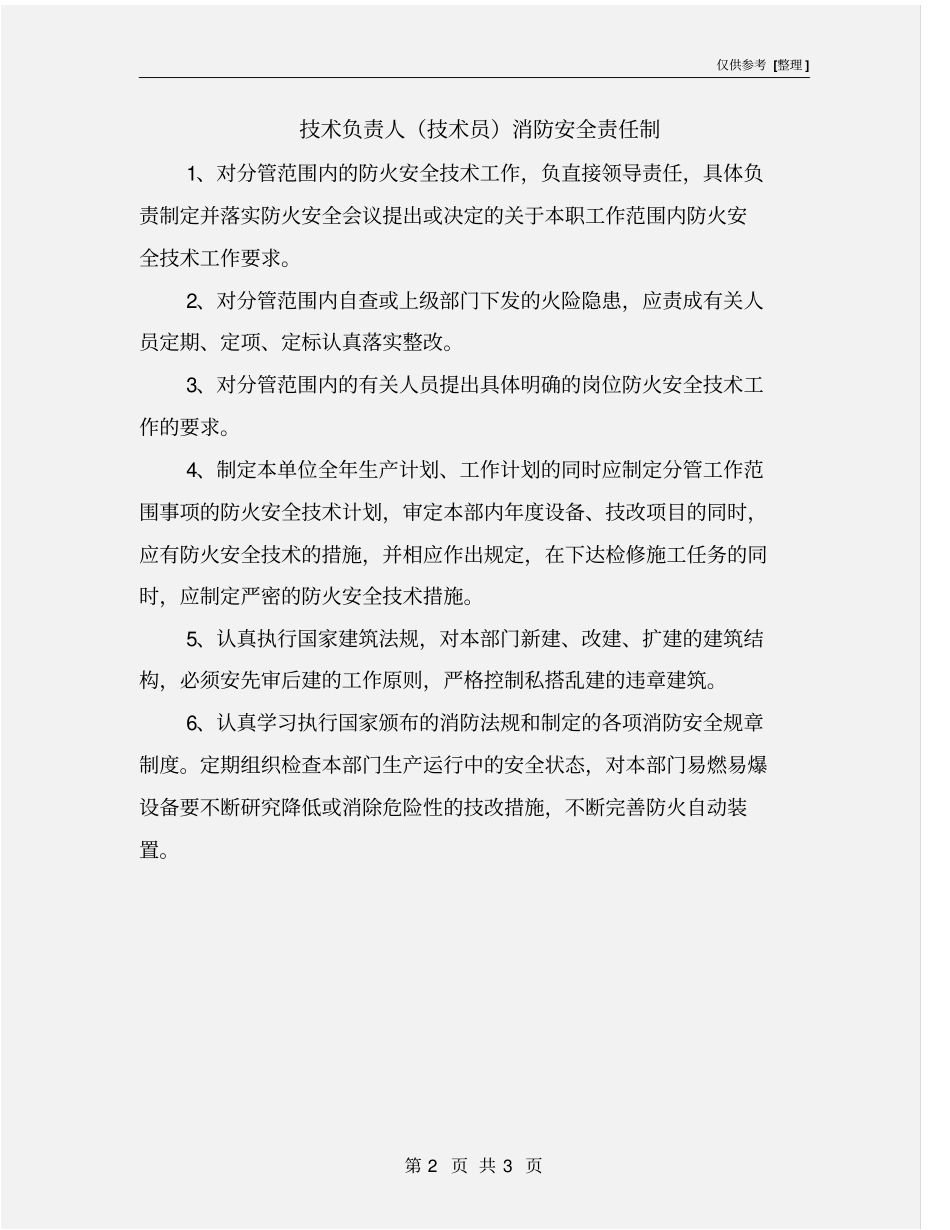 仅供参考 [整理]

技术负责人（技术员）消防安全责任制

1、对分管范围内的防火安全技术工作，负直接领导责任，具体负责制定并落实防火安全会议提出或决定的关于本职工作范围内防火安全技术工作要求。

2、对分管范围内自查或上级部门下发的火险隐患，应责成有关人员定期、定项、定标认真落实整改。

3、对分管范围内的有关人员提出具体明确的岗位防火安全技术工作的要求。

4、制定本单位全年生产计划、工作计划的同时应制定分管工作范围事项的防火安全技术计划，审定本部内年度设备、技改项目的同时，应有防火安全技术的措施，并相应作出规定，在下达检修施工任务的同时，应制定严密的防火安全技术措施。

5、认真执行国家建筑法规，对本部门新建、改建、扩建的建筑结构，必须安先审后建的工作原则，严格控制私搭乱建的违章建筑。

6、认真学习执行国家颁布的消防法规和制定的各项消防安全规章制度。定期组织检查本部门生产运行中的安全状态，对本部门易燃易爆设备要不断研究降低或消除危险性的技改措施，不断完善防火自动装置。

第 2 页 共 3 页